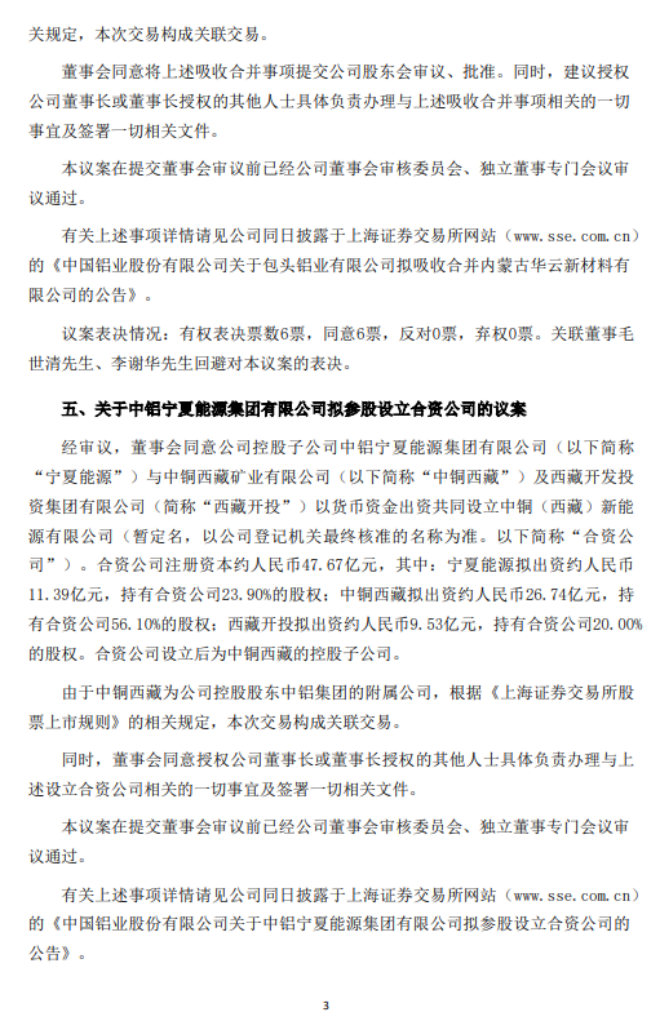 关规定，本次交易构成关联交易。

董事会同意将上述吸收合并事项提交公司股东会审议、批准。同时，建议授权公司董事长或董事长授权的其他人士具体负责办理与上述吸收合并事项相关的一切事宜及签署一切相关文件。

本议案在提交董事会审议前已经公司董事会审核委员会、独立董事专门会议审议通过。

有关上述事项详情请见公司同日披露于上海证券交易所网站（www.sse.com.cn）的《中国铝业股份有限公司关于包头铝业有限公司拟吸收合并内蒙古华云新材料有限公司的公告》。

议案表决情况：有权表决票数6票，同意6票，反对0票，弃权0票。关联董事毛世清先生、李谢华先生回避对本议案的表决。

五、关于中铝宁夏能源集团有限公司拟参股设立合资公司的议案

经审议，董事会同意公司控股子公司中铝宁夏能源集团有限公司（以下简称“宁夏能源”）与中铜西藏矿业有限公司（以下简称“中铜西藏”）及西藏开发投资集团有限公司（简称“西藏开投”）以货币资金出资共同设立中铜（西藏）新能源有限公司（暂定名，以公司登记机关最终核准的名称为准。以下简称“合资公司”）。合资公司注册资本约人民币47.67亿元，其中：宁夏能源拟出资约人民币11.39亿元，持有合资公司23.90%的股权；中铜西藏拟出资约人民币26.74亿元，持有合资公司56.10%的股权；西藏开投拟出资约人民币9.53亿元，持有合资公司20.00%的股权。合资公司设立后为中铜西藏的控股子公司。

由于中铜西藏为公司控股股东中铝集团的附属公司，根据《上海证券交易所股票上市规则》的相关规定，本次交易构成关联交易。

同时，董事会同意授权公司董事长或董事长授权的其他人士具体负责办理与上述设立合资公司相关的一切事宜及签署一切相关文件。

本议案在提交董事会审议前已经公司董事会审核委员会、独立董事专门会议审议通过。

有关上述事项详情请见公司同日披露于上海证券交易所网站（www.sse.com.cn）的《中国铝业股份有限公司关于中铝宁夏能源集团有限公司拟参股设立合资公司的公告》。

3